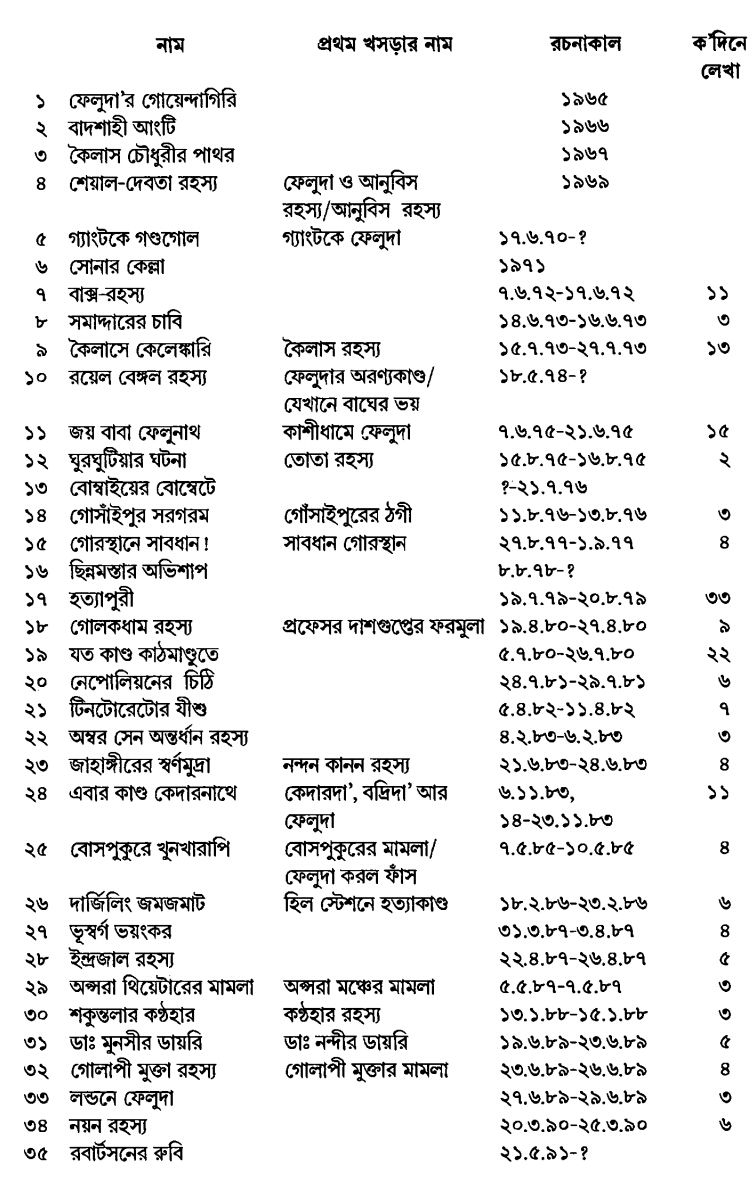 | | নাম | প্রথম খসড়ার নাম | রচনাকাল | ক'দিনে লেখা |
|---|---|---|---|---|
| ১ | ফেলুদা'র গোয়েন্দাগিরি | | ১৯৬৫ | |
| ২ | বাদশাহী আংটি | | ১৯৬৬ | |
| ৩ | কৈলাস চৌধুরীর পাথর | | ১৯৬৭ | |
| ৪ | শেয়াল-দেবতা রহস্য | ফেলুদা ও আনুবিস রহস্য/আনুবিস রহস্য | ১৯৬৯ | |
| ৫ | গ্যাংটকে গণ্ডগোল | গ্যাংটকে ফেলুদা | ১৭.৬.৭০-? | |
| ৬ | সোনার কেল্লা | | ১৯৭১ | |
| ৭ | বাক্স-রহস্য | | ৭.৬.৭২-১৭.৬.৭২ | ১১ |
| ৮ | সমাদ্দারের চাবি | | ১৪.৬.৭৩-১৬.৬.৭৩ | ৩ |
| ৯ | কৈলাসে কেলেঙ্কারি | কৈলাস রহস্য | ১৫.৭.৭৩-২৭.৭.৭৩ | ১৩ |
| ১০ | রয়েল বেঙ্গল রহস্য | ফেলুদার অরণ্যকাণ্ড/ যেখানে বাঘের ভয় | ১৮.৫.৭৪-? | |
| ১১ | জয় বাবা ফেলুনাথ | কাশীধামে ফেলুদা | ৭.৬.৭৫-২১.৬.৭৫ | ১৫ |
| ১২ | ঘুরঘুটিয়ার ঘটনা | তোতা রহস্য | ১৫.৮.৭৫-১৬.৮.৭৫ | ২ |
| ১৩ | বোম্বাইয়ের বোম্বেটে | | ?-২১.৭.৭৬ | |
| ১৪ | গোসাঁইপুর সরগরম | গোঁসাইপুরের ঠগী | ১১.৮.৭৬-১৩.৮.৭৬ | ৩ |
| ১৫ | গোরস্থানে সাবধান! | সাবধান গোরস্থান | ২৭.৮.৭৭-১.৯.৭৭ | ৪ |
| ১৬ | ছিন্নমস্তার অভিশাপ | | ৮.৮.৭৮-? | |
| ১৭ | হত্যাপুরী | | ১৯.৭.৭৯-২০.৮.৭৯ | ৩৩ |
| ১৮ | গোলকধাম রহস্য | প্রফেসর দাশগুপ্তের ফরমুলা | ১৯.৪.৮০-২৭.৪.৮০ | ৯ |
| ১৯ | যত কাণ্ড কাঠমাণ্ডুতে | | ৫.৭.৮০-২৬.৭.৮০ | ২২ |
| ২০ | নেপোলিয়নের চিঠি | | ২৪.৭.৮১-২৯.৭.৮১ | ৬ |
| ২১ | টিনটোরেটোর যীশু | | ৫.৪.৮২-১১.৪.৮২ | ৭ |
| ২২ | অম্বর সেন অন্তর্ধান রহস্য | | ৪.২.৮৩-৬.২.৮৩ | ৩ |
| ২৩ | জাহাঙ্গীরের স্বর্ণমুদ্রা | নন্দন কানন রহস্য | ২১.৬.৮৩-২৪.৬.৮৩ | ৪ |
| ২৪ | এবার কাণ্ড কেদারনাথে | কেদারদা', বদ্রিদা' আর ফেলুদা | ৬.১১.৮৩, ১৪-২৩.১১.৮৩ | ১১ |
| ২৫ | বোসপুকুরে খুনখারাপি | বোসপুকুরের মামলা/ ফেলুদা করল ফাঁস | ৭.৫.৮৫-১০.৫.৮৫ | ৪ |
| ২৬ | দার্জিলিং জমজমাট | হিল স্টেশনে হত্যাকাণ্ড | ১৮.২.৮৬-২৩.২.৮৬ | ৬ |
| ২৭ | ভূস্বর্গ ভয়ংকর | | ৩১.৩.৮৭-৩.৪.৮৭ | ৪ |
| ২৮ | ইন্দ্রজাল রহস্য | | ২২.৪.৮৭-২৬.৪.৮৭ | ৫ |
| ২৯ | অপ্সরা থিয়েটারের মামলা | অপ্সরা মঞ্চের মামলা | ৫.৫.৮৭-৭.৫.৮৭ | ৩ |
| ৩০ | শকুন্তলার কণ্ঠহার | কণ্ঠহার রহস্য | ১৩.১.৮৮-১৫.১.৮৮ | ৩ |
| ৩১ | ডাঃ মুনসীর ডায়রি | ডাঃ নন্দীর ডায়রি | ১৯.৬.৮৯-২৩.৬.৮৯ | ৫ |
| ৩২ | গোলাপী মুক্তা রহস্য | গোলাপী মুক্তার মামলা | ২৩.৬.৮৯-২৬.৬.৮৯ | ৪ |
| ৩৩ | লন্ডনে ফেলুদা | | ২৭.৬.৮৯-২৯.৬.৮৯ | ৩ |
| ৩৪ | নয়ন রহস্য | | ২০.৩.৯০-২৫.৩.৯০ | ৬ |
| ৩৫ | রবার্টসনের রুবি | | ২১.৫.৯১-? | |